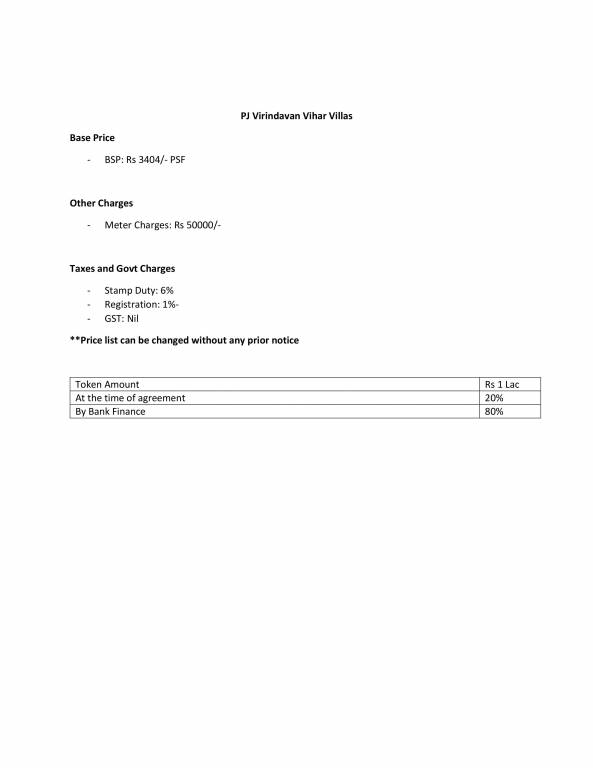 PJ Virindavan Vihar Villas

Base Price

- BSP: Rs 3404/- PSF

Other Charges

- Meter Charges: Rs 50000/-

Taxes and Govt Charges

- Stamp Duty: 6%
- Registration: 1%-
- GST: Nil

**Price list can be changed without any prior notice

| Token Amount | Rs 1 Lac |
|---|---|
| At the time of agreement | 20% |
| By Bank Finance | 80% |